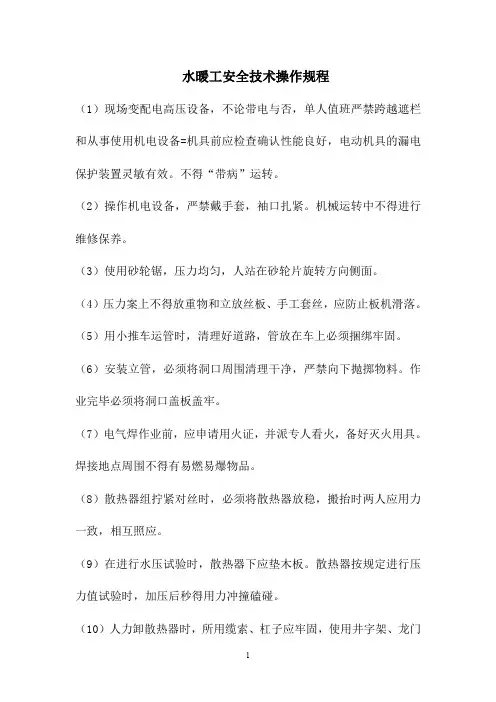 水暖工安全技术操作规程

（1）现场变配电高压设备，不论带电与否，单人值班严禁跨越遮栏和从事使用机电设备=机具前应检查确认性能良好，电动机具的漏电保护装置灵敏有效。不得“带病”运转。

（2）操作机电设备，严禁戴手套，袖口扎紧。机械运转中不得进行维修保养。

（3）使用砂轮锯，压力均匀，人站在砂轮片旋转方向侧面。

（4）压力案上不得放重物和立放丝板、手工套丝，应防止板机滑落。

（5）用小推车运管时，清理好道路，管放在车上必须捆绑牢固。

（6）安装立管，必须将洞口周围清理干净，严禁向下抛掷物料。作业完毕必须将洞口盖板盖牢。

（7）电气焊作业前，应申请用火证，并派专人看火，备好灭火用具。焊接地点周围不得有易燃易爆物品。

（8）散热器组拧紧对丝时，必须将散热器放稳，搬抬时两人应用力一致，相互照应。

（9）在进行水压试验时，散热器下应垫木板。散热器按规定进行压力值试验时，加压后秒得用力冲撞磕碰。

（10）人力卸散热器时，所用缆索、杠子应牢固，使用井字架、龙门

1